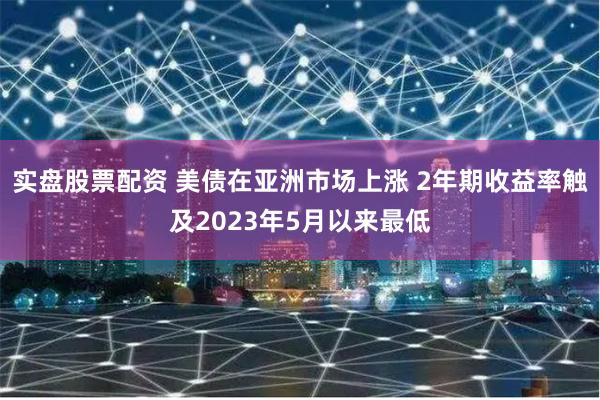 实盘股票配资 美债在亚洲市场上涨 2年期收益率触及2023年5月以来最低